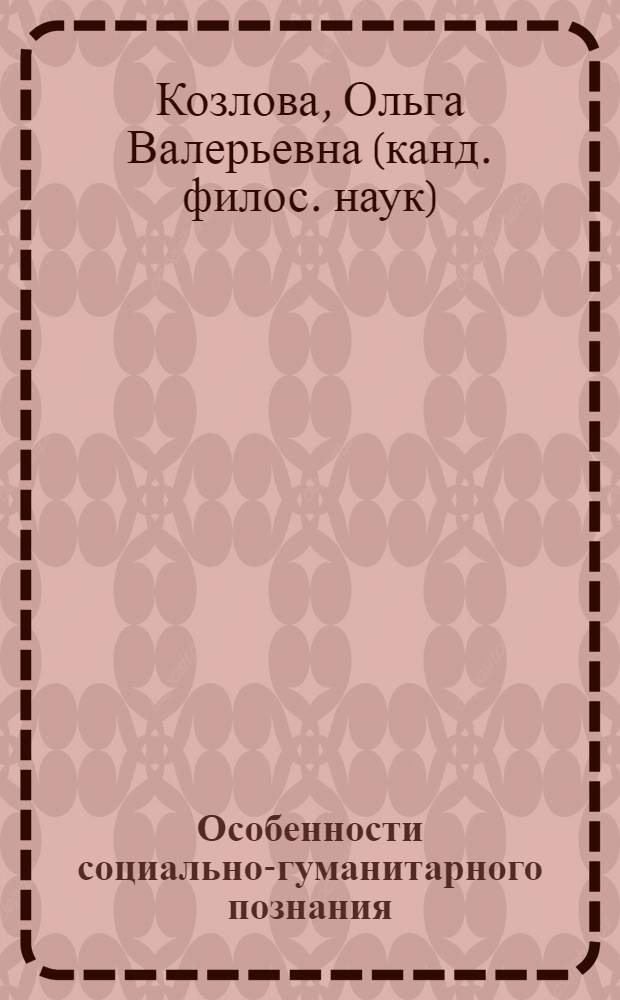 Козлова, Ольга Валерьевна (канд. филос. наук)

Особенности социально-гуманитарного познания